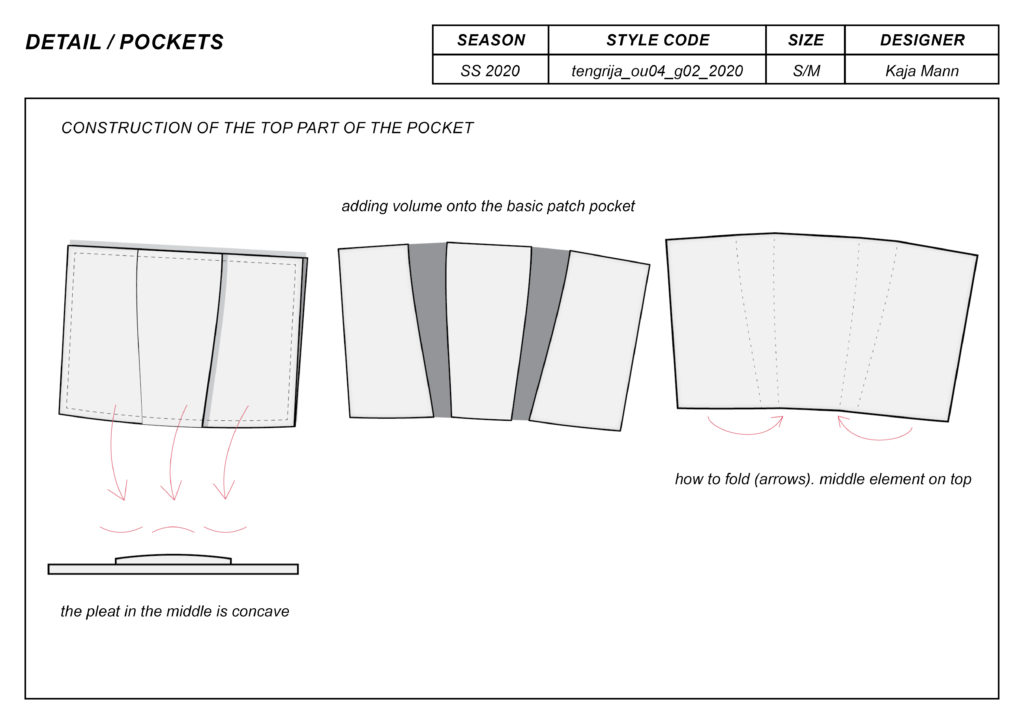 DETAIL / POCKETS

| SEASON | STYLE CODE | SIZE | DESIGNER |
|---|---|---|---|
| SS 2020 | tengrija_ou04_g02_2020 | S/M | Kaja Mann |

CONSTRUCTION OF THE TOP PART OF THE POCKET

adding volume onto the basic patch pocket

how to fold (arrows). middle element on top

the pleat in the middle is concave